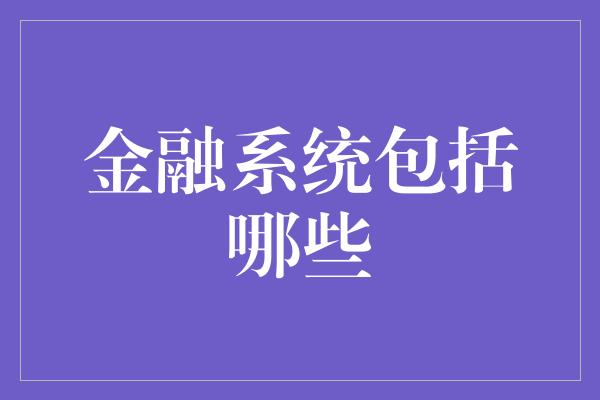 金融系统包括哪些